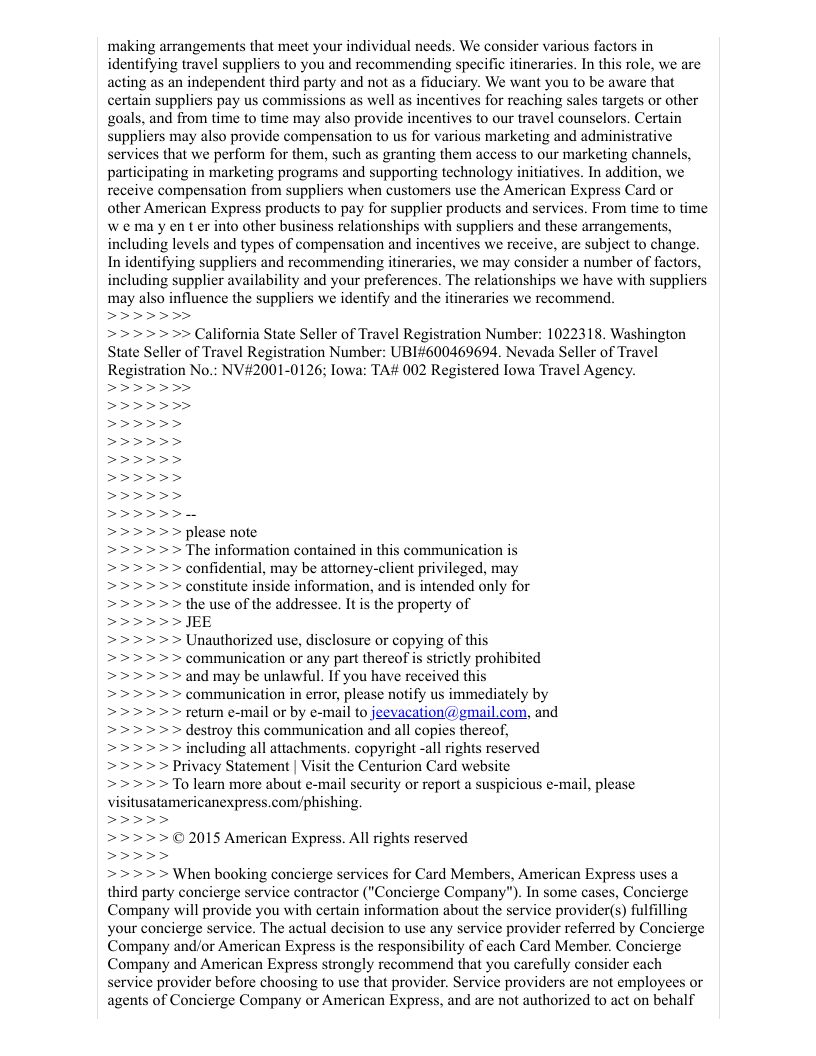 making arrangements that meet your individual needs. We consider various factors in identifying travel suppliers to you and recommending specific itineraries. In this role, we are acting as an independent third party and not as a fiduciary. We want you to be aware that certain suppliers pay us commissions as well as incentives for reaching sales targets or other goals, and from time to time may also provide incentives to our travel counselors. Certain suppliers may also provide compensation to us for various marketing and administrative services that we perform for them, such as granting them access to our marketing channels, participating in marketing programs and supporting technology initiatives. In addition, we receive compensation from suppliers when customers use the American Express Card or other American Express products to pay for supplier products and services. From time to time w e ma y en t er into other business relationships with suppliers and these arrangements, including levels and types of compensation and incentives we receive, are subject to change. In identifying suppliers and recommending itineraries, we may consider a number of factors, including supplier availability and your preferences. The relationships we have with suppliers may also influence the suppliers we identify and the itineraries we recommend.
> > > > > >>
> > > > > >> California State Seller of Travel Registration Number: 1022318. Washington State Seller of Travel Registration Number: UBI#600469694. Nevada Seller of Travel Registration No.: NV#2001-0126; Iowa: TA# 002 Registered Iowa Travel Agency.
> > > > > >>
> > > > > >>
> > > > > >
> > > > > >
> > > > > >
> > > > > >
> > > > > >
> > > > > > --
> > > > > > please note
> > > > > > The information contained in this communication is
> > > > > > confidential, may be attorney-client privileged, may
> > > > > > constitute inside information, and is intended only for
> > > > > > the use of the addressee. It is the property of
> > > > > > JEE
> > > > > > Unauthorized use, disclosure or copying of this
> > > > > > communication or any part thereof is strictly prohibited
> > > > > > and may be unlawful. If you have received this
> > > > > > communication in error, please notify us immediately by
> > > > > > return e-mail or by e-mail to jeevacation@gmail.com, and
> > > > > > destroy this communication and all copies thereof,
> > > > > > including all attachments. copyright -all rights reserved
> > > > > Privacy Statement | Visit the Centurion Card website
> > > > > To learn more about e-mail security or report a suspicious e-mail, please visitusatamericanexpress.com/phishing.
> > > > >
> > > > > © 2015 American Express. All rights reserved
> > > > >
> > > > > When booking concierge services for Card Members, American Express uses a third party concierge service contractor ("Concierge Company"). In some cases, Concierge Company will provide you with certain information about the service provider(s) fulfilling your concierge service. The actual decision to use any service provider referred by Concierge Company and/or American Express is the responsibility of each Card Member. Concierge Company and American Express strongly recommend that you carefully consider each service provider before choosing to use that provider. Service providers are not employees or agents of Concierge Company or American Express, and are not authorized to act on behalf